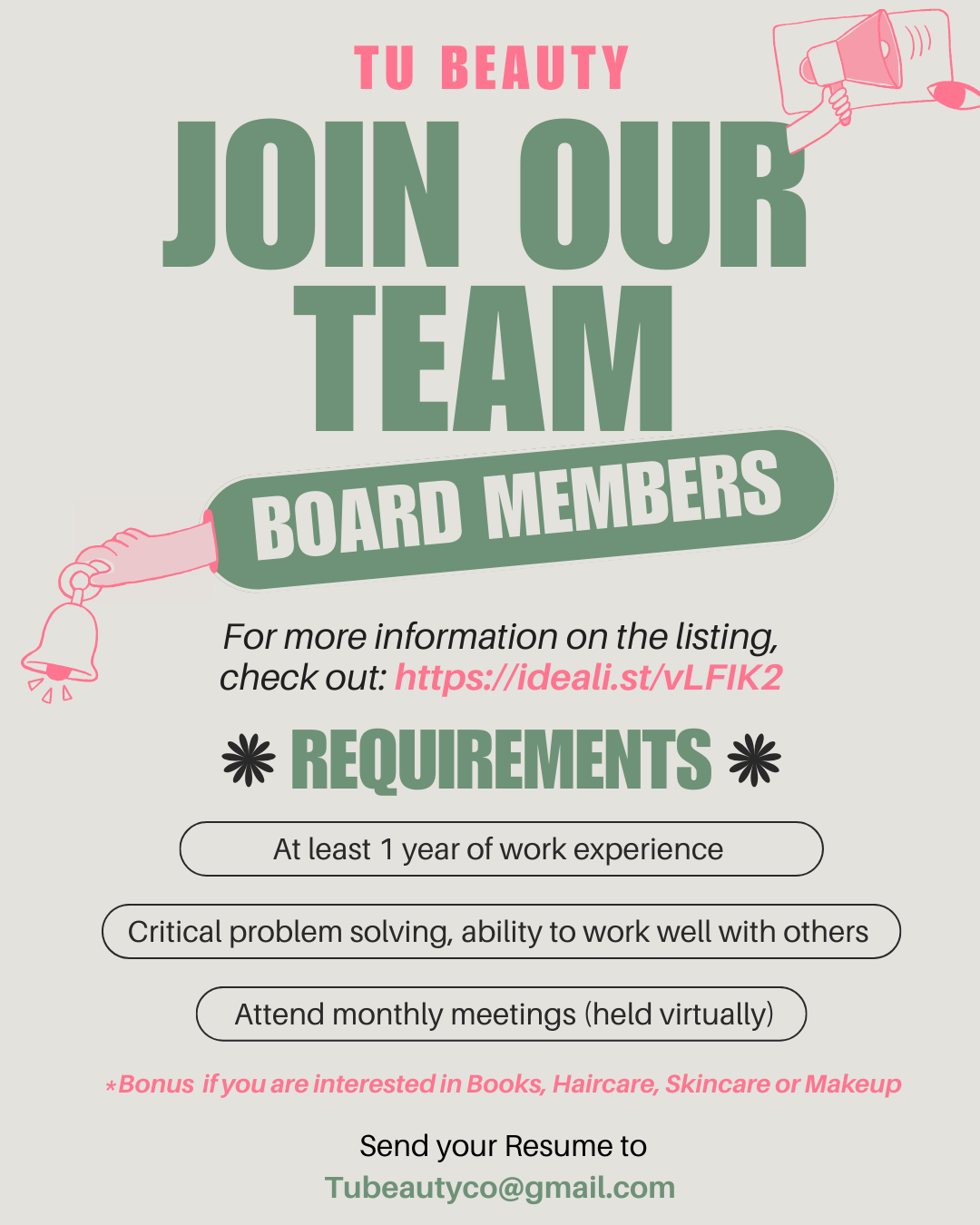 TU BEAUTY

JOIN OUR TEAM

BOARD MEMBERS

For more information on the listing, check out: https://ideali.st/vLFIK2

REQUIREMENTS

At least 1 year of work experience

Critical problem solving, ability to work well with others

Attend monthly meetings (held virtually)

*Bonus if you are interested in Books, Haircare, Skincare or Makeup

Send your Resume to
Tubeautyco@gmail.com